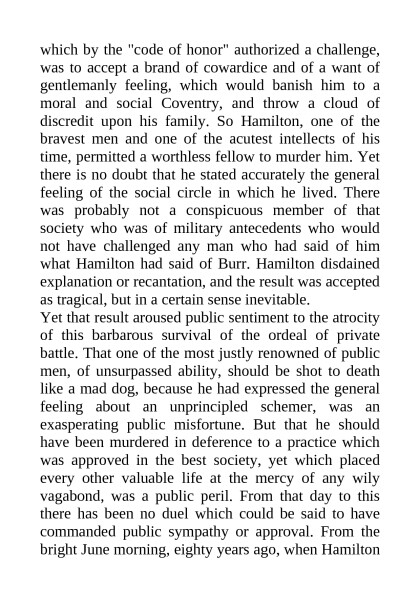 which by the "code of honor" authorized a challenge, was to accept a brand of cowardice and of a want of gentlemanly feeling, which would banish him to a moral and social Coventry, and throw a cloud of discredit upon his family. So Hamilton, one of the bravest men and one of the acutest intellects of his time, permitted a worthless fellow to murder him. Yet there is no doubt that he stated accurately the general feeling of the social circle in which he lived. There was probably not a conspicuous member of that society who was of military antecedents who would not have challenged any man who had said of him what Hamilton had said of Burr. Hamilton disdained explanation or recantation, and the result was accepted as tragical, but in a certain sense inevitable.
Yet that result aroused public sentiment to the atrocity of this barbarous survival of the ordeal of private battle. That one of the most justly renowned of public men, of unsurpassed ability, should be shot to death like a mad dog, because he had expressed the general feeling about an unprincipled schemer, was an exasperating public misfortune. But that he should have been murdered in deference to a practice which was approved in the best society, yet which placed every other valuable life at the mercy of any wily vagabond, was a public peril. From that day to this there has been no duel which could be said to have commanded public sympathy or approval. From the bright June morning, eighty years ago, when Hamilton